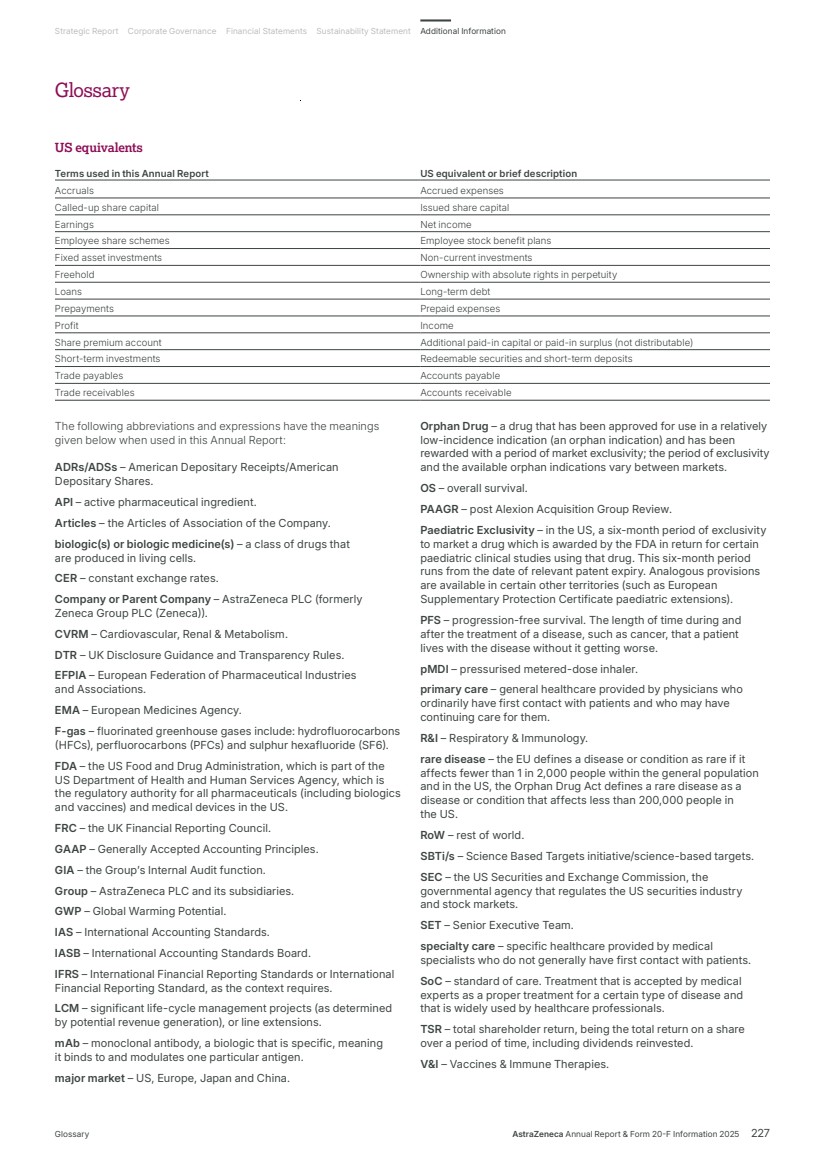 Strategic Report Corporate Governance Financial Statements Sustainability Statement Additional Information

Glossary

US equivalents

| Terms used in this Annual Report | US equivalent or brief description |
|---|---|
| Accruals | Accrued expenses |
| Called-up share capital | Issued share capital |
| Earnings | Net income |
| Employee share schemes | Employee stock benefit plans |
| Fixed asset investments | Non-current investments |
| Freehold | Ownership with absolute rights in perpetuity |
| Loans | Long-term debt |
| Prepayments | Prepaid expenses |
| Profit | Income |
| Share premium account | Additional paid-in capital or paid-in surplus (not distributable) |
| Short-term investments | Redeemable securities and short-term deposits |
| Trade payables | Accounts payable |
| Trade receivables | Accounts receivable |

The following abbreviations and expressions have the meanings given below when used in this Annual Report:

ADRs/ADSs – American Depositary Receipts/American Depositary Shares.

API – active pharmaceutical ingredient.

Articles – the Articles of Association of the Company.

biologic(s) or biologic medicine(s) – a class of drugs that are produced in living cells.

CER – constant exchange rates.

Company or Parent Company – AstraZeneca PLC (formerly Zeneca Group PLC (Zeneca)).

CVRM – Cardiovascular, Renal & Metabolism.

DTR – UK Disclosure Guidance and Transparency Rules.

EFPIA – European Federation of Pharmaceutical Industries and Associations.

EMA – European Medicines Agency.

F-gas – fluorinated greenhouse gases include: hydrofluorocarbons (HFCs), perfluorocarbons (PFCs) and sulphur hexafluoride (SF6).

FDA – the US Food and Drug Administration, which is part of the US Department of Health and Human Services Agency, which is the regulatory authority for all pharmaceuticals (including biologics and vaccines) and medical devices in the US.

FRC – the UK Financial Reporting Council.

GAAP – Generally Accepted Accounting Principles.

GIA – the Group's Internal Audit function.

Group – AstraZeneca PLC and its subsidiaries.

GWP – Global Warming Potential.

IAS – International Accounting Standards.

IASB – International Accounting Standards Board.

IFRS – International Financial Reporting Standards or International Financial Reporting Standard, as the context requires.

LCM – significant life-cycle management projects (as determined by potential revenue generation), or line extensions.

mAb – monoclonal antibody, a biologic that is specific, meaning it binds to and modulates one particular antigen.

major market – US, Europe, Japan and China.

Orphan Drug – a drug that has been approved for use in a relatively low-incidence indication (an orphan indication) and has been rewarded with a period of market exclusivity; the period of exclusivity and the available orphan indications vary between markets.

OS – overall survival.

PAAGR – post Alexion Acquisition Group Review.

Paediatric Exclusivity – in the US, a six-month period of exclusivity to market a drug which is awarded by the FDA in return for certain paediatric clinical studies using that drug. This six-month period runs from the date of relevant patent expiry. Analogous provisions are available in certain other territories (such as European Supplementary Protection Certificate paediatric extensions).

PFS – progression-free survival. The length of time during and after the treatment of a disease, such as cancer, that a patient lives with the disease without it getting worse.

pMDI – pressurised metered-dose inhaler.

primary care – general healthcare provided by physicians who ordinarily have first contact with patients and who may have continuing care for them.

R&I – Respiratory & Immunology.

rare disease – the EU defines a disease or condition as rare if it affects fewer than 1 in 2,000 people within the general population and in the US, the Orphan Drug Act defines a rare disease as a disease or condition that affects less than 200,000 people in the US.

RoW – rest of world.

SBTi/s – Science Based Targets initiative/science-based targets.

SEC – the US Securities and Exchange Commission, the governmental agency that regulates the US securities industry and stock markets.

SET – Senior Executive Team.

specialty care – specific healthcare provided by medical specialists who do not generally have first contact with patients.

SoC – standard of care. Treatment that is accepted by medical experts as a proper treatment for a certain type of disease and that is widely used by healthcare professionals.

TSR – total shareholder return, being the total return on a share over a period of time, including dividends reinvested.

V&I – Vaccines & Immune Therapies.

Glossary

AstraZeneca Annual Report & Form 20-F Information 2025 227